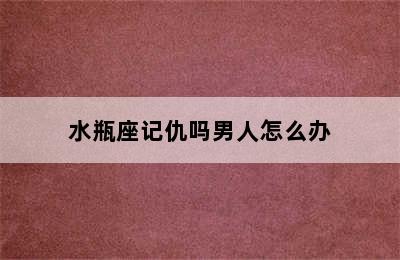 水瓶座记仇吗男人怎么办